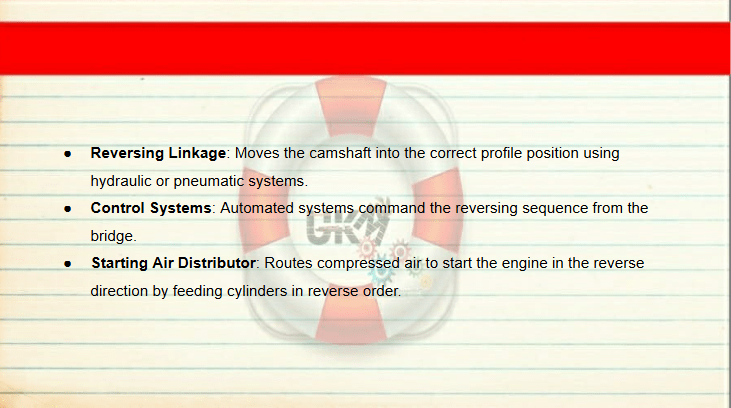 • Reversing Linkage: Moves the camshaft into the correct profile position using hydraulic or pneumatic systems.
• Control Systems: Automated systems command the reversing sequence from the bridge.
• Starting Air Distributor: Routes compressed air to start the engine in the reverse direction by feeding cylinders in reverse order.

GKM